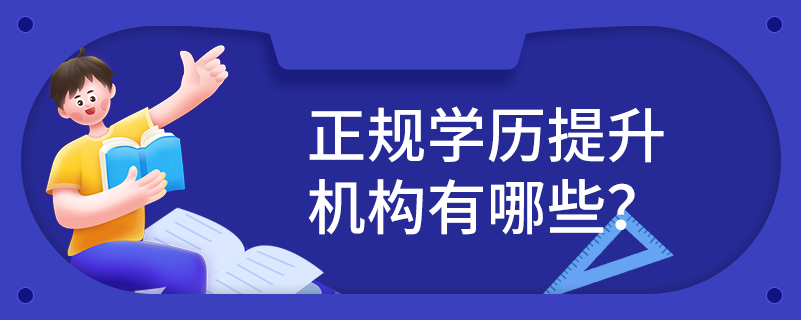 正规学历提升机构有哪些?